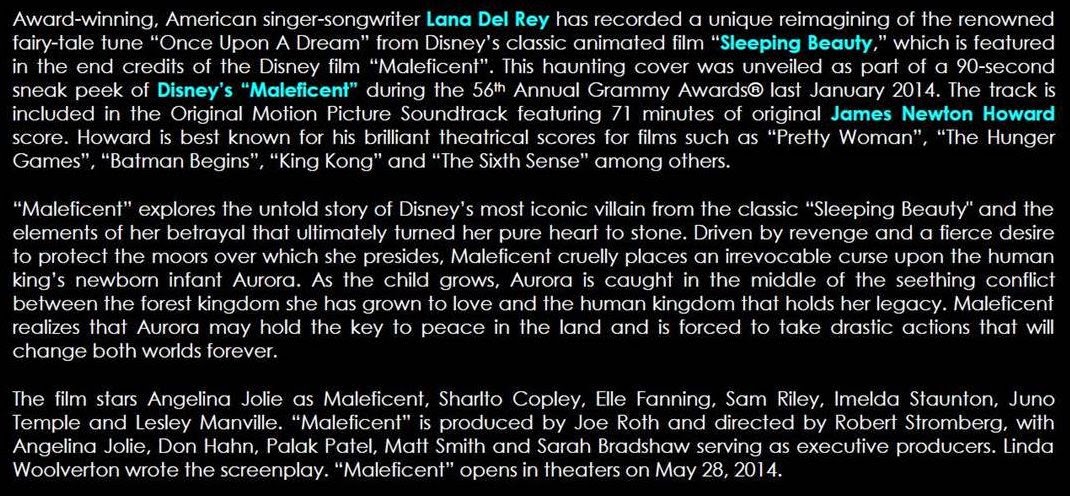 Award-winning, American singer-songwriter Lana Del Rey has recorded a unique reimagining of the renowned fairy-tale tune "Once Upon A Dream" from Disney's classic animated film "Sleeping Beauty," which is featured in the end credits of the Disney film "Maleficent". This haunting cover was unveiled as part of a 90-second sneak peek of Disney's "Maleficent" during the 56th Annual Grammy Awards® last January 2014. The track is included in the Original Motion Picture Soundtrack featuring 71 minutes of original James Newton Howard score. Howard is best known for his brilliant theatrical scores for films such as "Pretty Woman", "The Hunger Games", "Batman Begins", "King Kong" and "The Sixth Sense" among others.

"Maleficent" explores the untold story of Disney's most iconic villain from the classic "Sleeping Beauty" and the elements of her betrayal that ultimately turned her pure heart to stone. Driven by revenge and a fierce desire to protect the moors over which she presides, Maleficent cruelly places an irrevocable curse upon the human king's newborn infant Aurora. As the child grows, Aurora is caught in the middle of the seething conflict between the forest kingdom she has grown to love and the human kingdom that holds her legacy. Maleficent realizes that Aurora may hold the key to peace in the land and is forced to take drastic actions that will change both worlds forever.

The film stars Angelina Jolie as Maleficent, Sharlto Copley, Elle Fanning, Sam Riley, Imelda Staunton, Juno Temple and Lesley Manville. "Maleficent" is produced by Joe Roth and directed by Robert Stromberg, with Angelina Jolie, Don Hahn, Palak Patel, Matt Smith and Sarah Bradshaw serving as executive producers. Linda Woolverton wrote the screenplay. "Maleficent" opens in theaters on May 28, 2014.